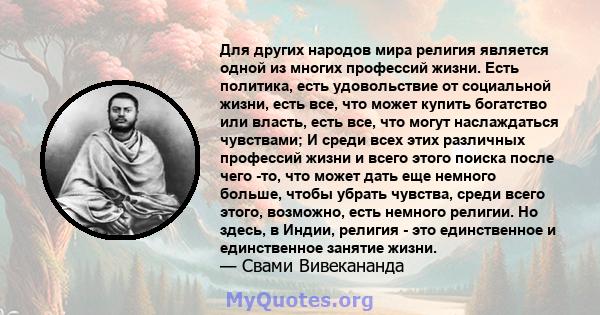 Для других народов мира религия является одной из многих профессий жизни. Есть политика, есть удовольствие от социальной жизни, есть все, что может купить богатство или власть, есть все, что могут наслаждаться чувствами; И среди всех этих различных профессий жизни и всего этого поиска после чего -то, что может дать еще немного больше, чтобы убрать чувства, среди всего этого, возможно, есть немного религии. Но здесь, в Индии, религия - это единственное и единственное занятие жизни.
— Свами Вивекананда

MyQuotes.org